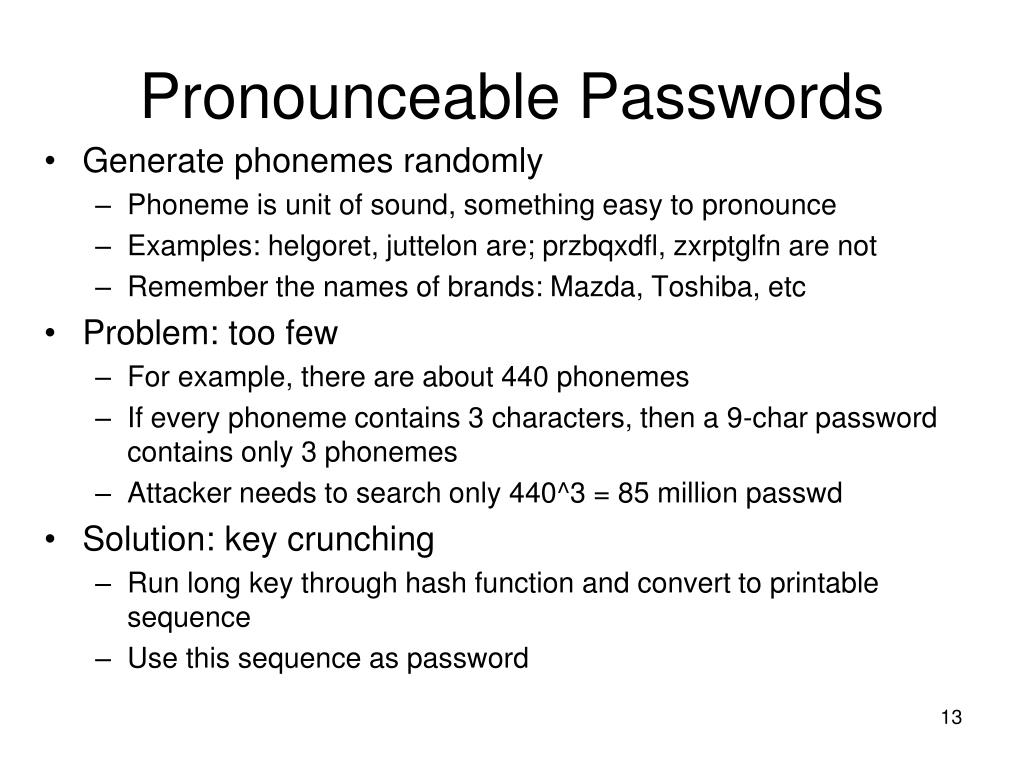 Pronounceable Passwords

• Generate phonemes randomly
– Phoneme is unit of sound, something easy to pronounce
– Examples: helgoret, juttelon are; przbqxdfl, zxrptglfn are not
– Remember the names of brands: Mazda, Toshiba, etc
• Problem: too few
– For example, there are about 440 phonemes
– If every phoneme contains 3 characters, then a 9-char password contains only 3 phonemes
– Attacker needs to search only 440^3 = 85 million passwd
• Solution: key crunching
– Run long key through hash function and convert to printable sequence
– Use this sequence as password

13